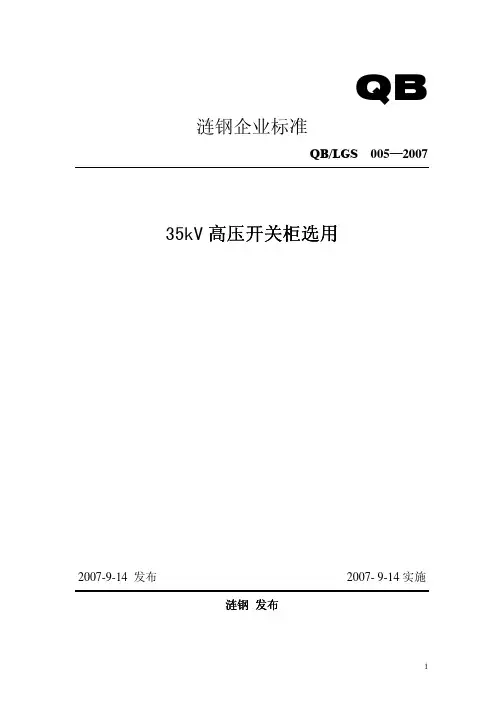 QB

涟钢企业标准

QB/LGS 005—2007

35kV 高压开关柜选用

2007-9-14 发布

2007- 9-14 实施

涟钢 发布

1